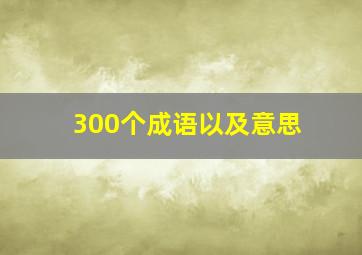 300个成语以及意思